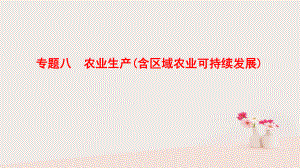 专题八　农业生产(含区域农业可持续发展)